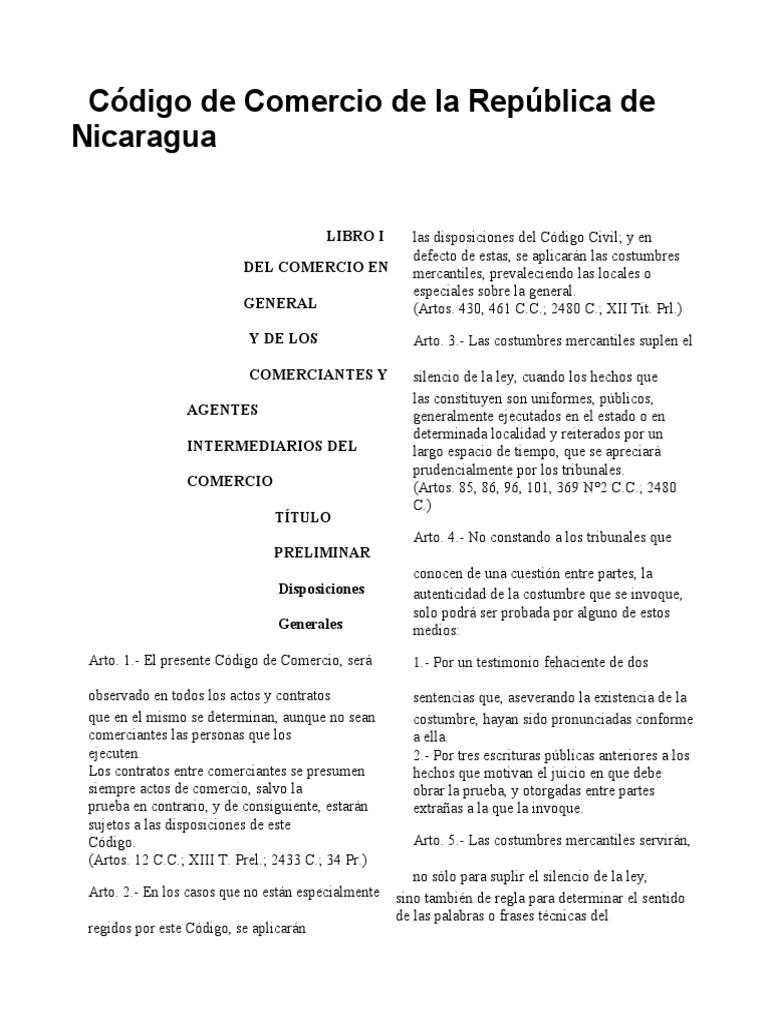 Código de Comercio de la República de Nicaragua

LIBRO I

DEL COMERCIO EN

GENERAL

Y DE LOS

COMERCIANTES Y

AGENTES

INTERMEDIARIOS DEL

COMERCIO

TÍTULO

PRELIMINAR

Disposiciones

Generales

Arto. 1.- El presente Código de Comercio, será

observado en todos los actos y contratos que en el mismo se determinan, aunque no sean comerciantes las personas que los ejecuten.
Los contratos entre comerciantes se presumen siempre actos de comercio, salvo la prueba en contrario, y de consiguiente, estarán sujetos a las disposiciones de este Código.
(Artos. 12 C.C.; XIII T. Prel.; 2433 C.; 34 Pr.)

Arto. 2.- En los casos que no están especialmente

regidos por este Código, se aplicarán las disposiciones del Código Civil; y en defecto de estas, se aplicarán las costumbres mercantiles, prevaleciendo las locales o especiales sobre la general.
(Artos. 430, 461 C.C.; 2480 C.; XII Tit. Prl.)

Arto. 3.- Las costumbres mercantiles suplen el

silencio de la ley, cuando los hechos que las constituyen son uniformes, públicos, generalmente ejecutados en el estado o en determinada localidad y reiterados por un largo espacio de tiempo, que se apreciará prudencialmente por los tribunales.
(Artos. 85, 86, 96, 101, 369 Nº2 C.C.; 2480 C.)

Arto. 4.- No constando a los tribunales que

conocen de una cuestión entre partes, la autenticidad de la costumbre que se invoque, solo podrá ser probada por alguno de estos medios:

1.- Por un testimonio fehaciente de dos

sentencias que, aseverando la existencia de la costumbre, hayan sido pronunciadas conforme a ella.
2.- Por tres escrituras públicas anteriores a los hechos que motivan el juicio en que debe obrar la prueba, y otorgadas entre partes extrañas a la que la invoque.

Arto. 5.- Las costumbres mercantiles servirán,

no sólo para suplir el silencio de la ley, sino también de regla para determinar el sentido de las palabras o frases técnicas del